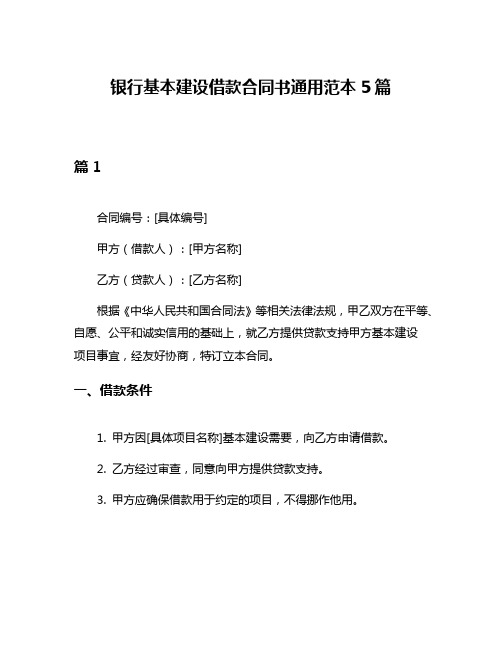 银行基本建设借款合同书通用范本 5 篇

篇 1

合同编号：[具体编号]

甲方（借款人）：[甲方名称]

乙方（贷款人）：[乙方名称]

根据《中华人民共和国合同法》等相关法律法规，甲乙双方在平等、自愿、公平和诚实信用的基础上，就乙方提供贷款支持甲方基本建设项目事宜，经友好协商，特订立本合同。

一、借款条件

1. 甲方因[具体项目名称]基本建设需要，向乙方申请借款。

2. 乙方经过审查，同意向甲方提供贷款支持。

3. 甲方应确保借款用于约定的项目，不得挪作他用。